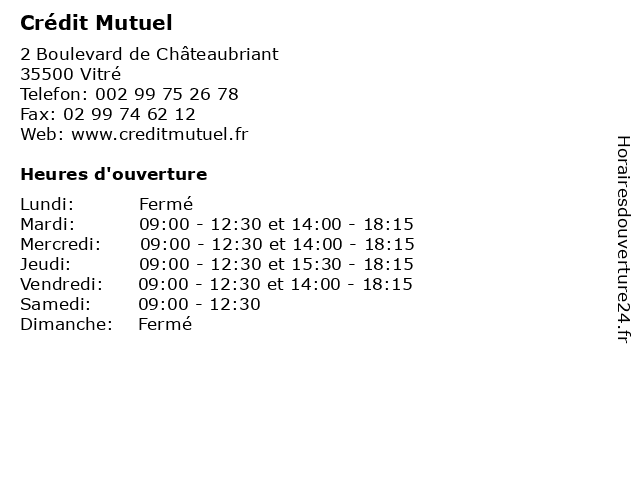 Crédit Mutuel

2 Boulevard de Châteaubriant
35500 Vitré
Telefon: 002 99 75 26 78
Fax: 02 99 74 62 12
Web: www.creditmutuel.fr

Heures d'ouverture

| | |
|---|---|
| Lundi: | Fermé |
| Mardi: | 09:00 - 12:30 et 14:00 - 18:15 |
| Mercredi: | 09:00 - 12:30 et 14:00 - 18:15 |
| Jeudi: | 09:00 - 12:30 et 15:30 - 18:15 |
| Vendredi: | 09:00 - 12:30 et 14:00 - 18:15 |
| Samedi: | 09:00 - 12:30 |
| Dimanche: | Fermé |

Horairesdouverture24.fr